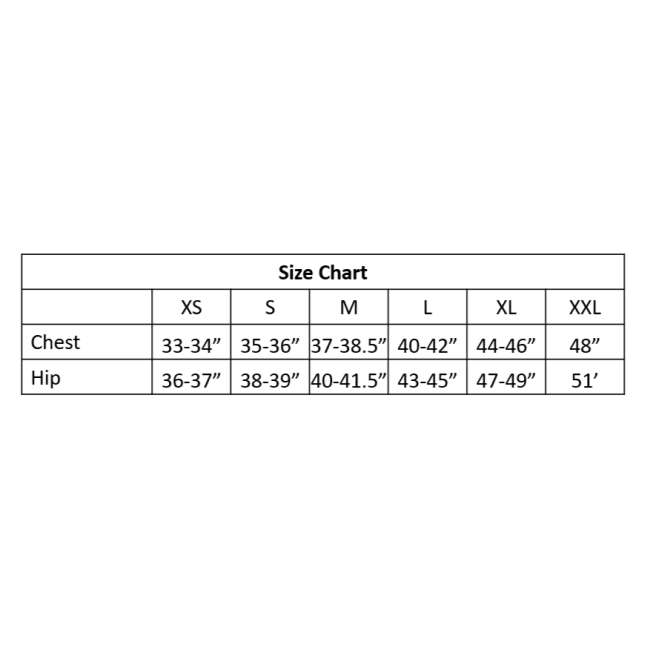 Size Chart

| | XS | S | M | L | XL | XXL |
|---|---|---|---|---|---|---|
| Chest | 33-34” | 35-36” | 37-38.5” | 40-42” | 44-46” | 48” |
| Hip | 36-37” | 38-39” | 40-41.5” | 43-45” | 47-49” | 51’ |